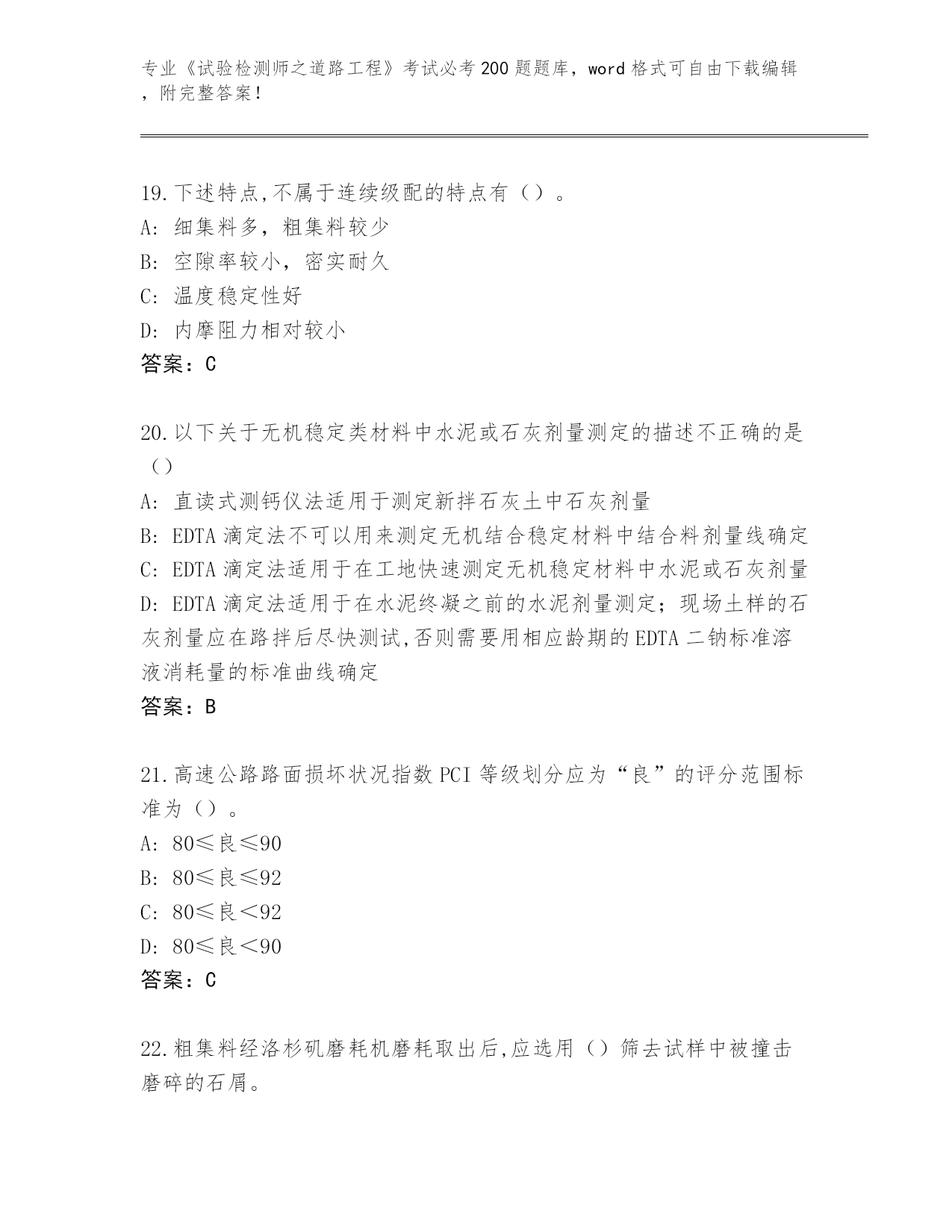 专业《试验检测师之道路工程》考试必考200题题库，word格式可自由下载编辑，附完整答案！

19.下述特点,不属于连续级配的特点有（）。
A：细集料多，粗集料较少
B：空隙率较小，密实耐久
C：温度稳定性好
D：内摩阻力相对较小
答案：C

20.以下关于无机稳定类材料中水泥或石灰剂量测定的描述不正确的是（）
A：直读式测钙仪法适用于测定新拌石灰土中石灰剂量
B：EDTA滴定法不可以用来测定无机结合稳定材料中结合料剂量线确定
C：EDTA滴定法适用于在工地快速测定无机稳定材料中水泥或石灰剂量
D：EDTA滴定法适用于在水泥终凝之前的水泥剂量测定；现场土样的石灰剂量应在路拌后尽快测试,否则需要用相应龄期的EDTA二钠标准溶液消耗量的标准曲线确定
答案：B

21.高速公路路面损坏状况指数PCI等级划分应为“良”的评分范围标准为（）。
A：80≤良≤90
B：80≤良≤92
C：80≤良<92
D：80≤良<90
答案：C

22.粗集料经洛杉矶磨耗机磨耗取出后,应选用（）筛去试样中被撞击磨碎的石屑。